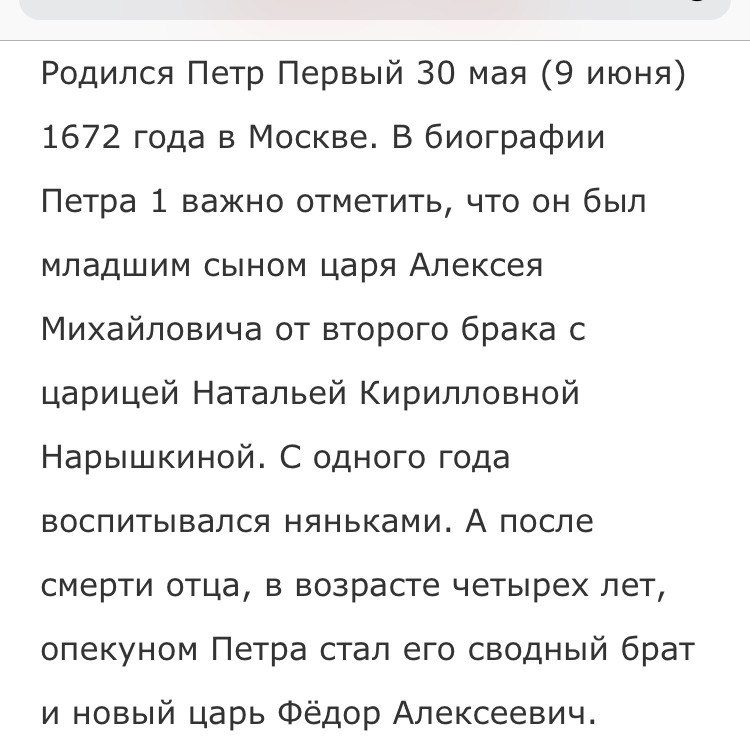 Родился Петр Первый 30 мая (9 июня) 1672 года в Москве. В биографии Петра 1 важно отметить, что он был младшим сыном царя Алексея Михайловича от второго брака с царицей Натальей Кирилловной Нарышкиной. С одного года воспитывался няньками. А после смерти отца, в возрасте четырех лет, опекуном Петра стал его сводный брат и новый царь Фёдор Алексеевич.